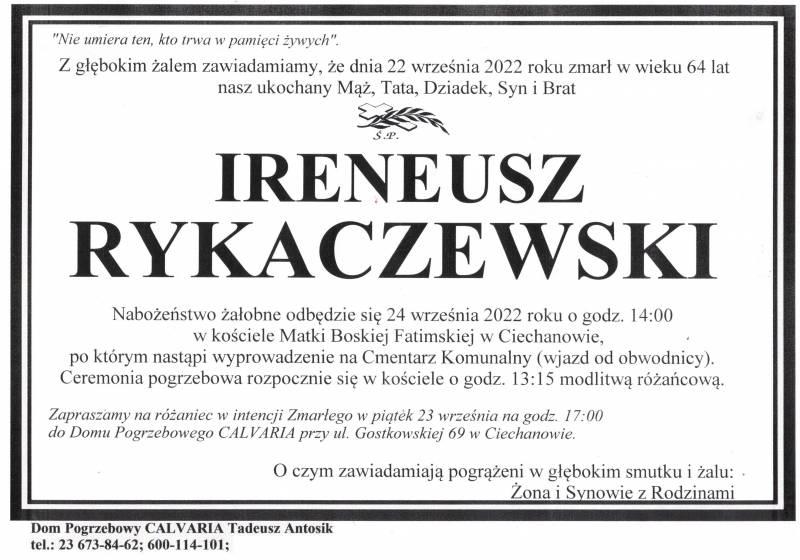 "Nie umiera ten, kto trwa w pamięci żywych".

Z głębokim żalem zawiadamiamy, że dnia 22 września 2022 roku zmarł w wieku 64 lat
nasz ukochany Mąż, Tata, Dziadek, Syn i Brat

Ś.P.

IRENEUSZ
RYKACZEWSKI

Nabożeństwo żałobne odbędzie się 24 września 2022 roku o godz. 14:00
w kościele Matki Boskiej Fatimskiej w Ciechanowie,
po którym nastąpi wyprowadzenie na Cmentarz Komunalny (wjazd od obwodnicy).
Ceremonia pogrzebowa rozpocznie się w kościele o godz. 13:15 modlitwą różańcową.

Zapraszamy na różaniec w intencji Zmarłego w piątek 23 września na godz. 17:00
do Domu Pogrzebowego CALVARIA przy ul. Gostkowskiej 69 w Ciechanowie.

O czym zawiadamiają pogrążeni w głębokim smutku i żalu:
Żona i Synowie z Rodzinami

Dom Pogrzebowy CALVARIA Tadeusz Antosik
tel.: 23 673-84-62; 600-114-101;